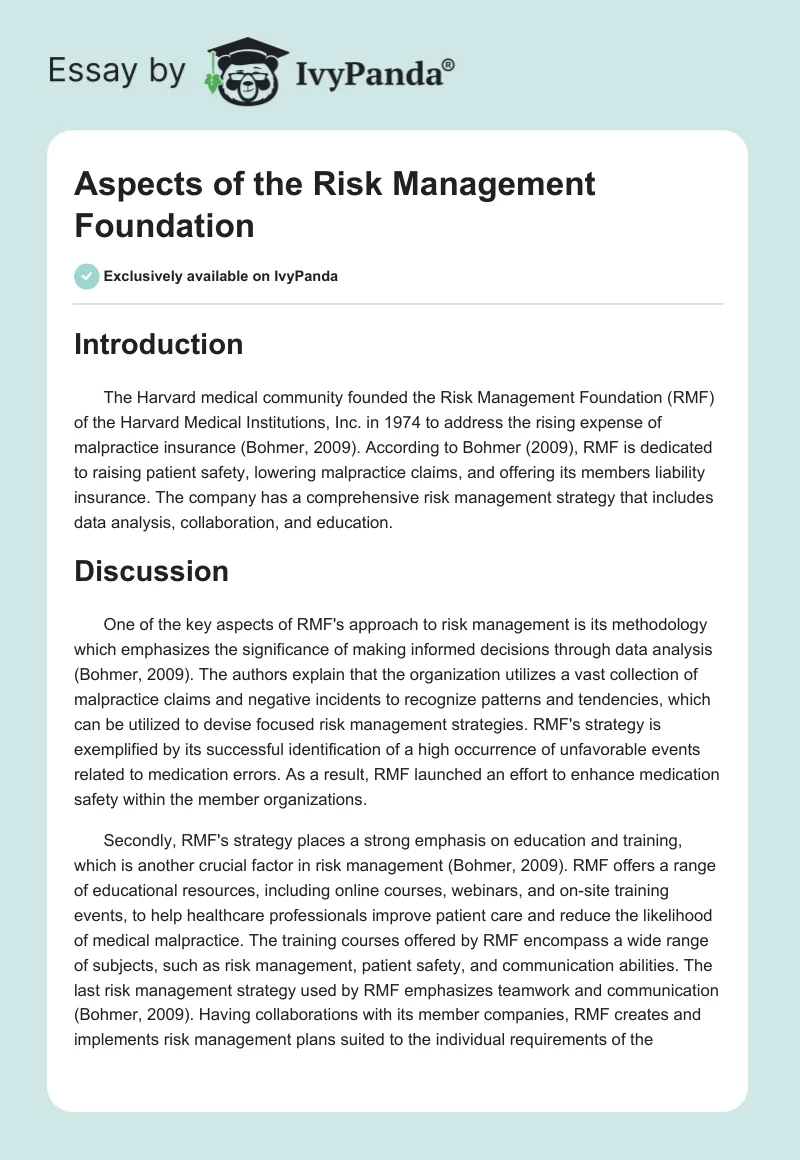 Essay by IvyPanda®

Aspects of the Risk Management Foundation

Exclusively available on IvyPanda

Introduction

The Harvard medical community founded the Risk Management Foundation (RMF) of the Harvard Medical Institutions, Inc. in 1974 to address the rising expense of malpractice insurance (Bohmer, 2009). According to Bohmer (2009), RMF is dedicated to raising patient safety, lowering malpractice claims, and offering its members liability insurance. The company has a comprehensive risk management strategy that includes data analysis, collaboration, and education.

Discussion

One of the key aspects of RMF's approach to risk management is its methodology which emphasizes the significance of making informed decisions through data analysis (Bohmer, 2009). The authors explain that the organization utilizes a vast collection of malpractice claims and negative incidents to recognize patterns and tendencies, which can be utilized to devise focused risk management strategies. RMF's strategy is exemplified by its successful identification of a high occurrence of unfavorable events related to medication errors. As a result, RMF launched an effort to enhance medication safety within the member organizations.

Secondly, RMF's strategy places a strong emphasis on education and training, which is another crucial factor in risk management (Bohmer, 2009). RMF offers a range of educational resources, including online courses, webinars, and on-site training events, to help healthcare professionals improve patient care and reduce the likelihood of medical malpractice. The training courses offered by RMF encompass a wide range of subjects, such as risk management, patient safety, and communication abilities. The last risk management strategy used by RMF emphasizes teamwork and communication (Bohmer, 2009). Having collaborations with its member companies, RMF creates and implements risk management plans suited to the individual requirements of the